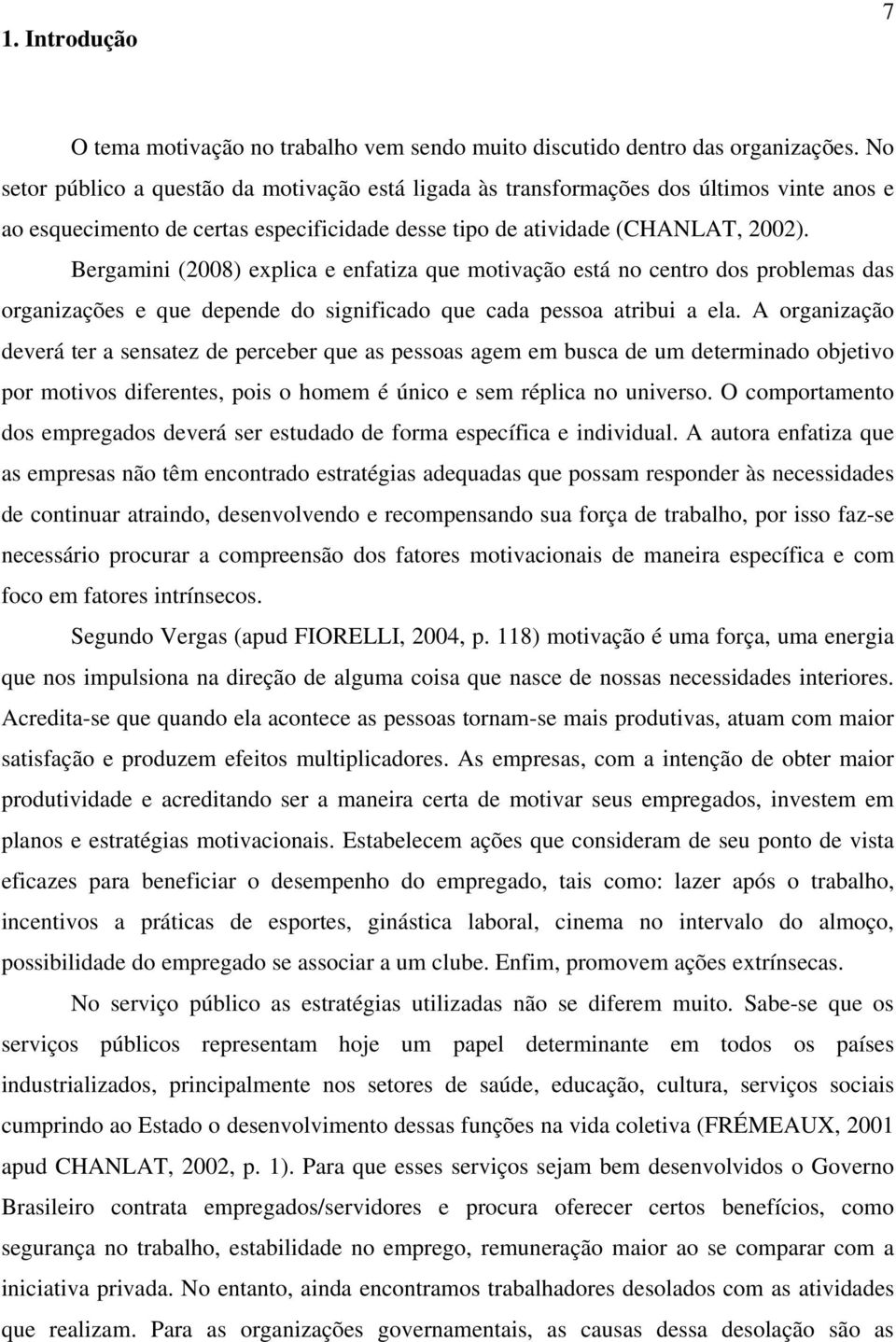 7

1. Introdução

O tema motivação no trabalho vem sendo muito discutido dentro das organizações. No setor público a questão da motivação está ligada às transformações dos últimos vinte anos e ao esquecimento de certas especificidade desse tipo de atividade (CHANLAT, 2002).

Bergamini (2008) explica e enfatiza que motivação está no centro dos problemas das organizações e que depende do significado que cada pessoa atribui a ela. A organização deverá ter a sensatez de perceber que as pessoas agem em busca de um determinado objetivo por motivos diferentes, pois o homem é único e sem réplica no universo. O comportamento dos empregados deverá ser estudado de forma específica e individual. A autora enfatiza que as empresas não têm encontrado estratégias adequadas que possam responder às necessidades de continuar atraindo, desenvolvendo e recompensando sua força de trabalho, por isso faz-se necessário procurar a compreensão dos fatores motivacionais de maneira específica e com foco em fatores intrínsecos.

Segundo Vergas (apud FIORELLI, 2004, p. 118) motivação é uma força, uma energia que nos impulsiona na direção de alguma coisa que nasce de nossas necessidades interiores. Acredita-se que quando ela acontece as pessoas tornam-se mais produtivas, atuam com maior satisfação e produzem efeitos multiplicadores. As empresas, com a intenção de obter maior produtividade e acreditando ser a maneira certa de motivar seus empregados, investem em planos e estratégias motivacionais. Estabelecem ações que consideram de seu ponto de vista eficazes para beneficiar o desempenho do empregado, tais como: lazer após o trabalho, incentivos a práticas de esportes, ginástica laboral, cinema no intervalo do almoço, possibilidade do empregado se associar a um clube. Enfim, promovem ações extrínsecas.

No serviço público as estratégias utilizadas não se diferem muito. Sabe-se que os serviços públicos representam hoje um papel determinante em todos os países industrializados, principalmente nos setores de saúde, educação, cultura, serviços sociais cumprindo ao Estado o desenvolvimento dessas funções na vida coletiva (FRÉMEAUX, 2001 apud CHANLAT, 2002, p. 1). Para que esses serviços sejam bem desenvolvidos o Governo Brasileiro contrata empregados/servidores e procura oferecer certos benefícios, como segurança no trabalho, estabilidade no emprego, remuneração maior ao se comparar com a iniciativa privada. No entanto, ainda encontramos trabalhadores desolados com as atividades que realizam. Para as organizações governamentais, as causas dessa desolação são as